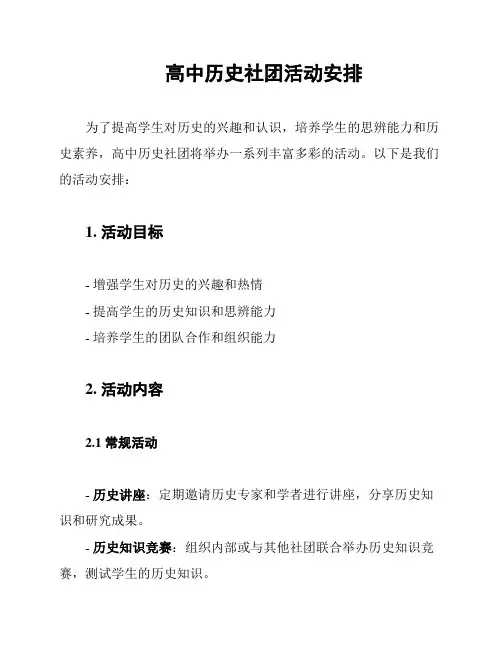 高中历史社团活动安排

为了提高学生对历史的兴趣和认识，培养学生的思辨能力和历史素养，高中历史社团将举办一系列丰富多彩的活动。以下是我们的活动安排：

1. 活动目标

- 增强学生对历史的兴趣和热情
- 提高学生的历史知识和思辨能力
- 培养学生的团队合作和组织能力

2. 活动内容

2.1 常规活动

- 历史讲座：定期邀请历史专家和学者进行讲座，分享历史知识和研究成果。

- 历史知识竞赛：组织内部或与其他社团联合举办历史知识竞赛，测试学生的历史知识。